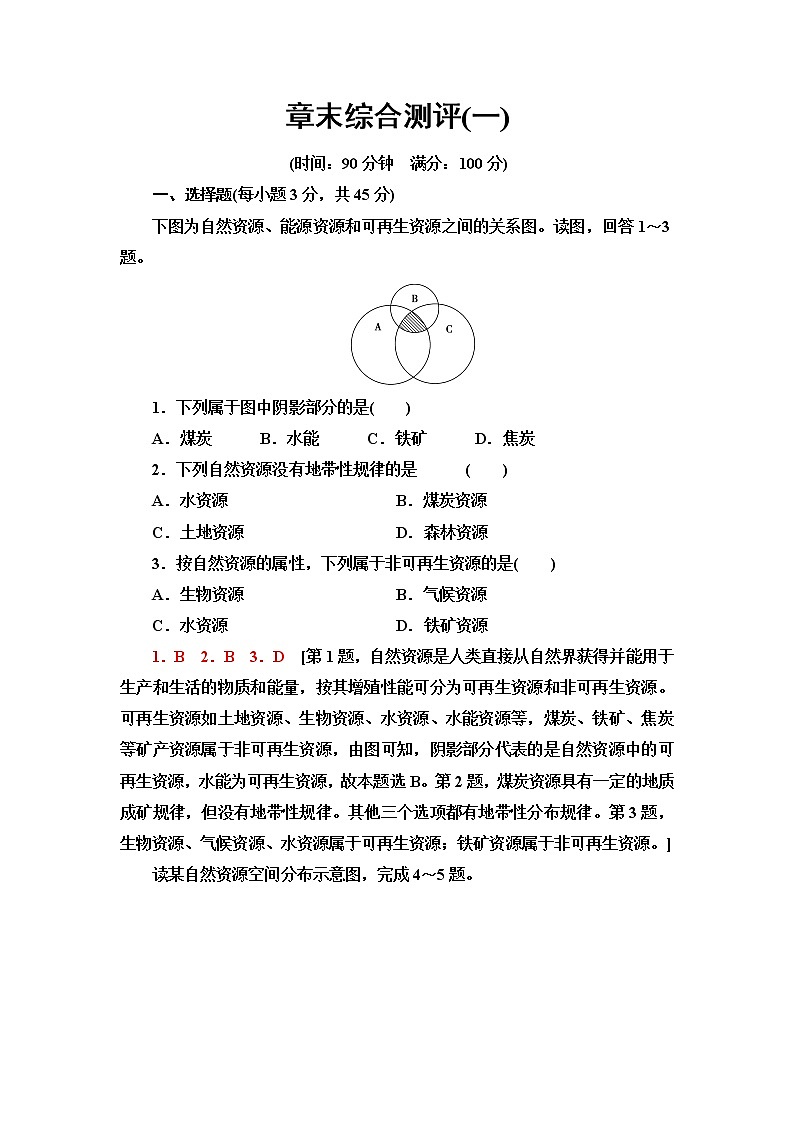 章末综合测评(一)

(时间：90 分钟　满分：100 分)

一、选择题(每小题 3 分，共 45 分)

下图为自然资源、能源资源和可再生资源之间的关系图。读图，回答 1～3 题。

B
A
C

1．下列属于图中阴影部分的是(　　)

A．煤炭　　B．水能　　C．铁矿　　D．焦炭

2．下列自然资源没有地带性规律的是　　(　　)

A．水资源　　B．煤炭资源

C．土地资源　　D．森林资源

3．按自然资源的属性，下列属于非可再生资源的是(　　)

A．生物资源　　B．气候资源

C．水资源　　D．铁矿资源

1．B　2．B　3．D　[第 1 题，自然资源是人类直接从自然界获得并能用于生产和生活的物质和能量，按其增殖性能可分为可再生资源和非可再生资源。可再生资源如土地资源、生物资源、水资源、水能资源等，煤炭、铁矿、焦炭等矿产资源属于非可再生资源，由图可知，阴影部分代表的是自然资源中的可再生资源，水能为可再生资源，故本题选 B。第 2 题，煤炭资源具有一定的地质成矿规律，但没有地带性规律。其他三个选项都有地带性分布规律。第 3 题，生物资源、气候资源、水资源属于可再生资源；铁矿资源属于非可再生资源。]

读某自然资源空间分布示意图，完成 4～5 题。